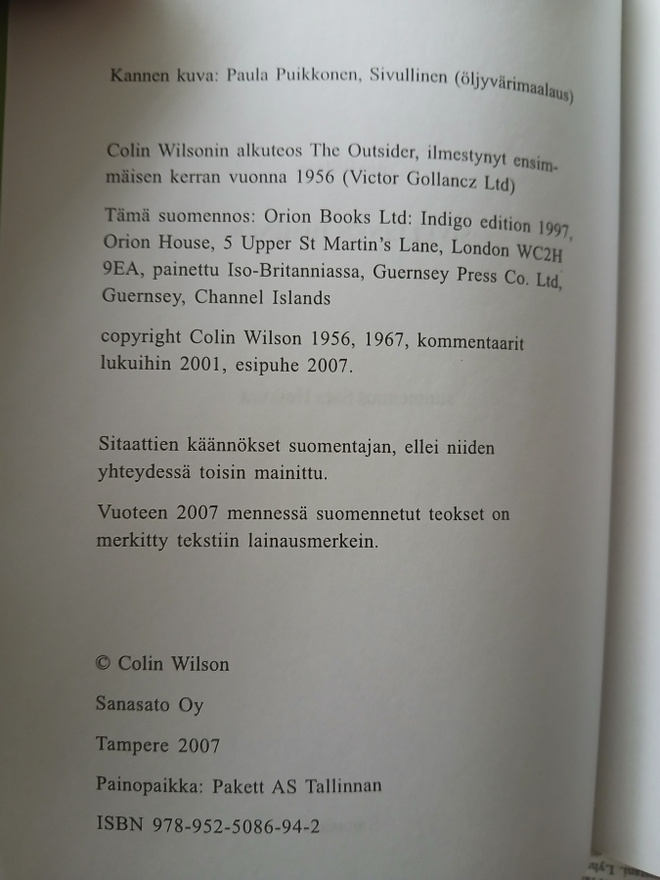 Kannen kuva: Paula Puikkonen, Sivullinen (öljyvärimaalaus)

Colin Wilsonin alkuteos The Outsider, ilmestynyt ensimmäisen kerran vuonna 1956 (Victor Gollancz Ltd)

Tämä suomennos: Orion Books Ltd: Indigo edition 1997, Orion House, 5 Upper St Martin's Lane, London WC2H 9EA, painettu Iso-Britanniassa, Guernsey Press Co. Ltd, Guernsey, Channel Islands

copyright Colin Wilson 1956, 1967, kommentaarit lukuihin 2001, esipuhe 2007.

Sitaattien käännökset suomentajan, ellei niiden yhteydessä toisin mainittu.

Vuoteen 2007 mennessä suomennetut teokset on merkitty tekstiin lainausmerkein.

© Colin Wilson

Sanasato Oy

Tampere 2007

Painopaikka: Pakett AS Tallinnan

ISBN 978-952-5086-94-2